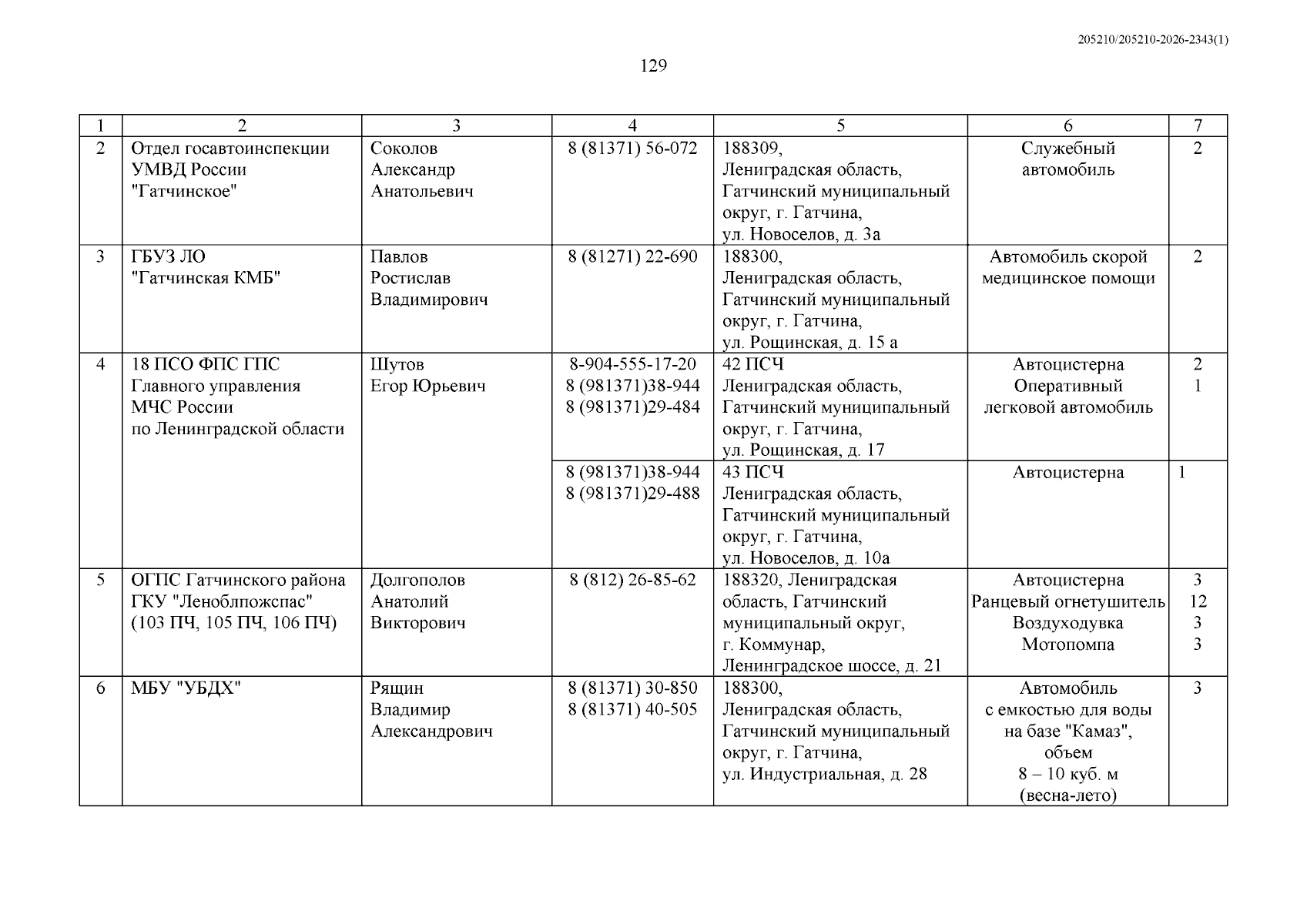 205210/205210-2026-2343(1)

129

| 1 | 2 | 3 | 4 | 5 | 6 | 7 |
|---|---|---|---|---|---|---|
| 2 | Отдел госавтоинспекции УМВД России "Гатчинское" | Соколов Александр Анатольевич | 8 (81371) 56-072 | 188309, Ленинградская область, Гатчинский муниципальный округ, г. Гатчина, ул. Новоселов, д. 3а | Служебный автомобиль | 2 |
| 3 | ГБУЗ ЛО "Гатчинская КМБ" | Павлов Ростислав Владимирович | 8 (81271) 22-690 | 188300, Ленинградская область, Гатчинский муниципальный округ, г. Гатчина, ул. Рощинская, д. 15 а | Автомобиль скорой медицинское помощи | 2 |
| 4 | 18 ПСО ФПС ГПС Главного управления МЧС России по Ленинградской области | Шутов Егор Юрьевич | 8-904-555-17-20 8 (981371)38-944 8 (981371)29-484 | 42 ПСЧ Ленинградская область, Гатчинский муниципальный округ, г. Гатчина, ул. Рощинская, д. 17 | Автоцистерна Оперативный легковой автомобиль | 2 1 |
| | | | 8 (981371)38-944 8 (981371)29-488 | 43 ПСЧ Ленинградская область, Гатчинский муниципальный округ, г. Гатчина, ул. Новоселов, д. 10а | Автоцистерна | 1 |
| 5 | ОГПС Гатчинского района ГКУ "Леноблпожспас" (103 ПЧ, 105 ПЧ, 106 ПЧ) | Долгополов Анатолий Викторович | 8 (812) 26-85-62 | 188320, Ленинградская область, Гатчинский муниципальный округ, г. Коммунар, Ленинградское шоссе, д. 21 | Автоцистерна Ранцевый огнетушитель Воздуходувка Мотопомпа | 3 12 3 3 |
| 6 | МБУ "УБДХ" | Рящин Владимир Александрович | 8 (81371) 30-850 8 (81371) 40-505 | 188300, Ленинградская область, Гатчинский муниципальный округ, г. Гатчина, ул. Индустриальная, д. 28 | Автомобиль с емкостью для воды на базе "Камаз", объем 8 – 10 куб. м (весна-лето) | 3 |